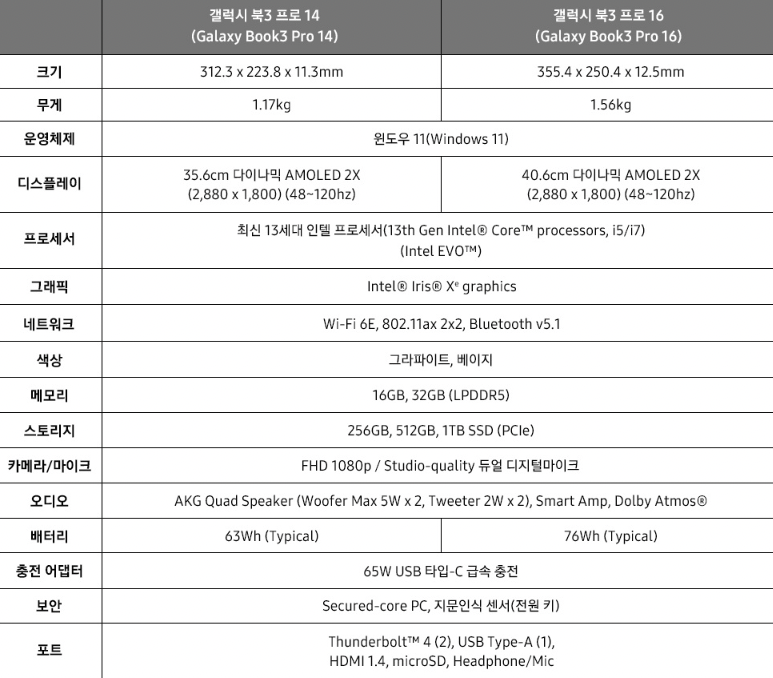 |  | 갤럭시 북3 프로 14 (Galaxy Book3 Pro 14) | 갤럭시 북3 프로 16 (Galaxy Book3 Pro 16) |
|---|---|---|
| 크기 | 312.3 x 223.8 x 11.3mm | 355.4 x 250.4 x 12.5mm |
| 무게 | 1.17kg | 1.56kg |
| 운영체제 | 윈도우 11(Windows 11) |  |
| 디스플레이 | 35.6cm 다이나믹 AMOLED 2X (2,880 x 1,800) (48~120hz) | 40.6cm 다이나믹 AMOLED 2X (2,880 x 1,800) (48~120hz) |
| 프로세서 | 최신 13세대 인텔 프로세서(13th Gen Intel® Core™ processors, i5/i7) (Intel EVO™) |  |
| 그래픽 | Intel® Iris® $X^e$ graphics |  |
| 네트워크 | Wi-Fi 6E, 802.11ax 2x2, Bluetooth v5.1 |  |
| 색상 | 그라파이트, 베이지 |  |
| 메모리 | 16GB, 32GB (LPDDR5) |  |
| 스토리지 | 256GB, 512GB, 1TB SSD (PCIe) |  |
| 카메라/마이크 | FHD 1080p / Studio-quality 듀얼 디지털마이크 |  |
| 오디오 | AKG Quad Speaker (Woofer Max 5W x 2, Tweeter 2W x 2), Smart Amp, Dolby Atmos® |  |
| 배터리 | 63Wh (Typical) | 76Wh (Typical) |
| 충전 어댑터 | 65W USB 타입-C 급속 충전 |  |
| 보안 | Secured-core PC, 지문인식 센서(전원 키) |  |
| 포트 | Thunderbolt™ 4 (2), USB Type-A (1), HDMI 1.4, microSD, Headphone/Mic |  |